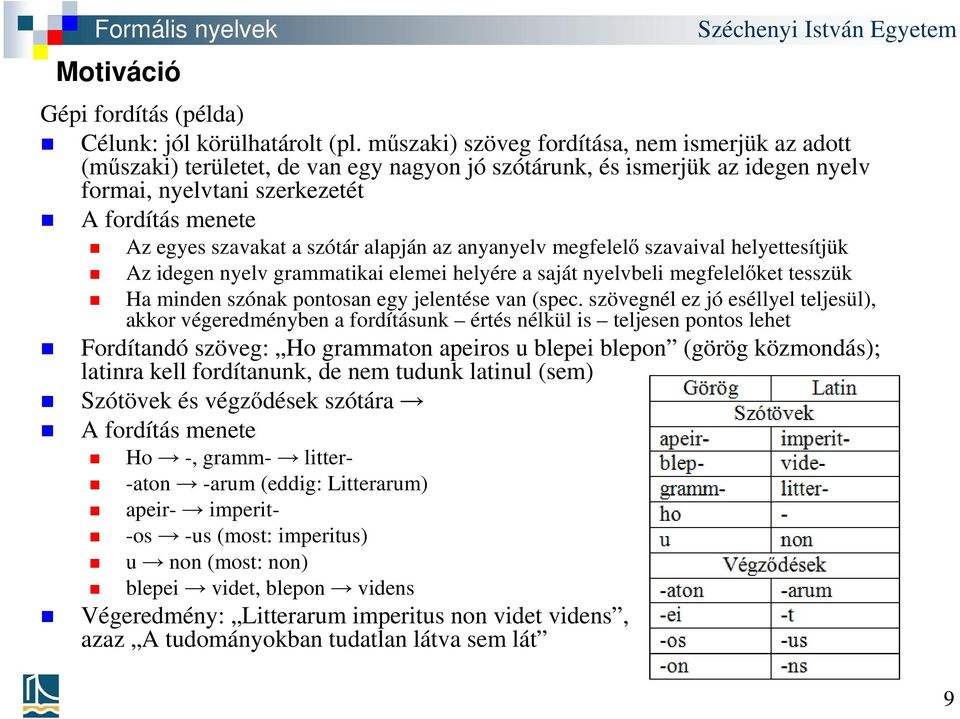 Formális nyelvek

Széchenyi István Egyetem

Motiváció

Gépi fordítás (példa)

Célunk: jól körülhatárolt (pl. műszaki) szöveg fordítása, nem ismerjük az adott (műszaki) területet, de van egy nagyon jó szótárunk, és ismerjük az idegen nyelv formai, nyelvtani szerkezetét

A fordítás menete

Az egyes szavakat a szótár alapján az anyanyelv megfelelő szavaival helyettesítjük

Az idegen nyelv grammatikai elemei helyére a saját nyelvbeli megfelelőket tesszük

Ha minden szónak pontosan egy jelentése van (spec. szövegnél ez jó eséllyel teljesül), akkor végeredményben a fordításunk – értés nélkül is – teljesen pontos lehet

Fordítandó szöveg: „Ho grammaton apeiros u blepei blepon” (görög közmondás); latinra kell fordítanunk, de nem tudunk latinul (sem)

Szótövek és végződések szótára →

A fordítás menete

Ho → -, gramm- → litter-

-aton → -arum (eddig: Litterarum)

apeir- → imperit-

-os → -us (most: imperitus)

u → non (most: non)

blepei → videt, blepon → videns

Végeredmény: „Litterarum imperitus non videt videns”, azaz „A tudományokban tudatlan látva sem lát”

| Görög | Latin |
|---|---|
| Szótövek | |
| apeir- | imperit- |
| blep- | vide- |
| gramm- | litter- |
| ho | - |
| u | non |
| Végződések | |
| -aton | -arum |
| -ei | -t |
| -os | -us |
| -on | -ns |

9